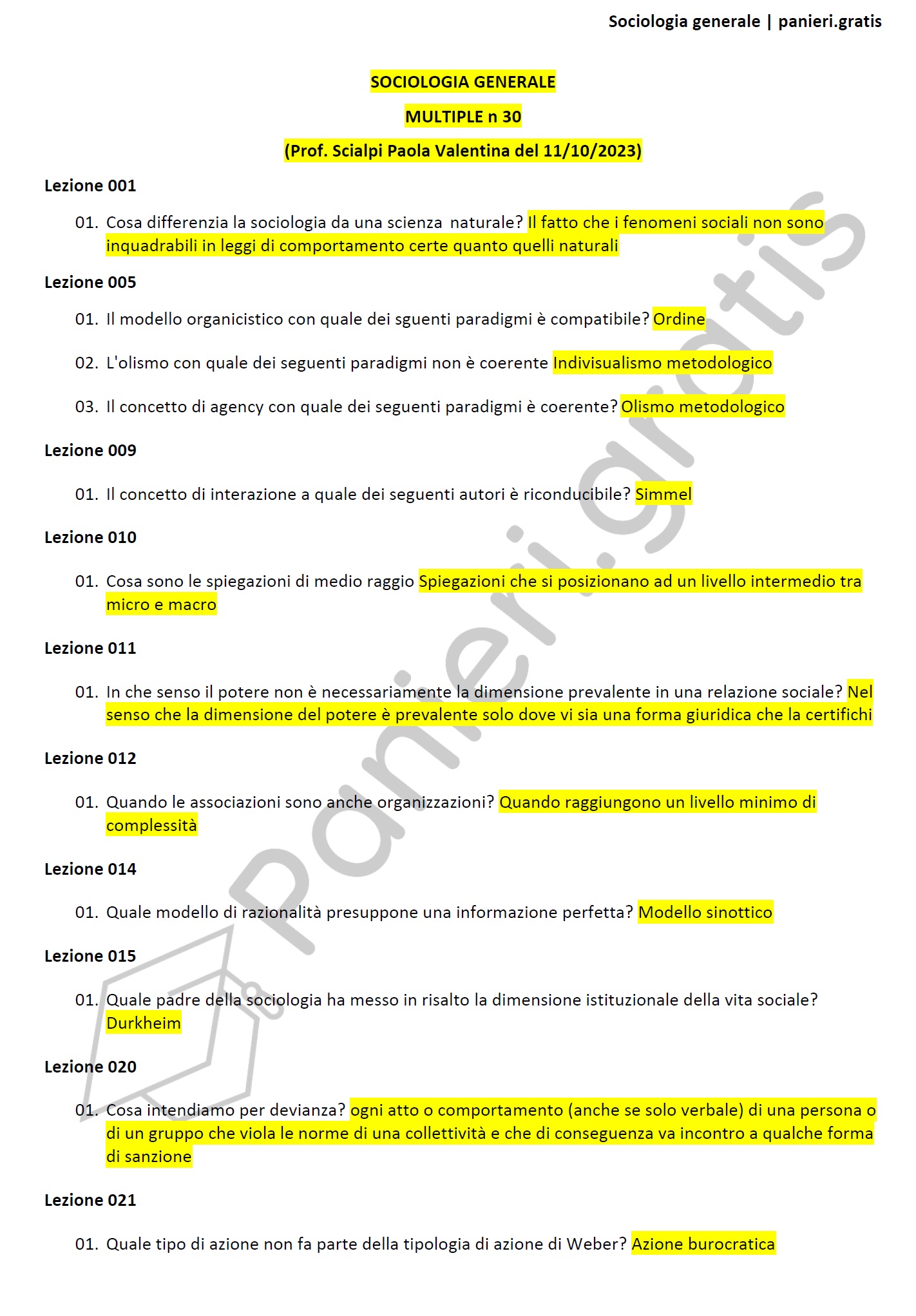 Sociologia generale | panieri.gratis

SOCIOLOGIA GENERALE

MULTIPLE n 30

(Prof. Scialpi Paola Valentina del 11/10/2023)

Lezione 001

01. Cosa differenzia la sociologia da una scienza naturale? Il fatto che i fenomeni sociali non sono inquadrabili in leggi di comportamento certe quanto quelli naturali

Lezione 005

01. Il modello organicistico con quale dei sguenti paradigmi è compatibile? Ordine

02. L'olismo con quale dei seguenti paradigmi non è coerente Indivisualismo metodologico

03. Il concetto di agency con quale dei seguenti paradigmi è coerente? Olismo metodologico

Lezione 009

01. Il concetto di interazione a quale dei seguenti autori è riconducibile? Simmel

Lezione 010

01. Cosa sono le spiegazioni di medio raggio Spiegazioni che si posizionano ad un livello intermedio tra micro e macro

Lezione 011

01. In che senso il potere non è necessariamente la dimensione prevalente in una relazione sociale? Nel senso che la dimensione del potere è prevalente solo dove vi sia una forma giuridica che la certifichi

Lezione 012

01. Quando le associazioni sono anche organizzazioni? Quando raggiungono un livello minimo di complessità

Lezione 014

01. Quale modello di razionalità presuppone una informazione perfetta? Modello sinottico

Lezione 015

01. Quale padre della sociologia ha messo in risalto la dimensione istituzionale della vita sociale? Durkheim

Lezione 020

01. Cosa intendiamo per devianza? ogni atto o comportamento (anche se solo verbale) di una persona o di un gruppo che viola le norme di una collettività e che di conseguenza va incontro a qualche forma di sanzione

Lezione 021

01. Quale tipo di azione non fa parte della tipologia di azione di Weber? Azione burocratica

panieri.gratis